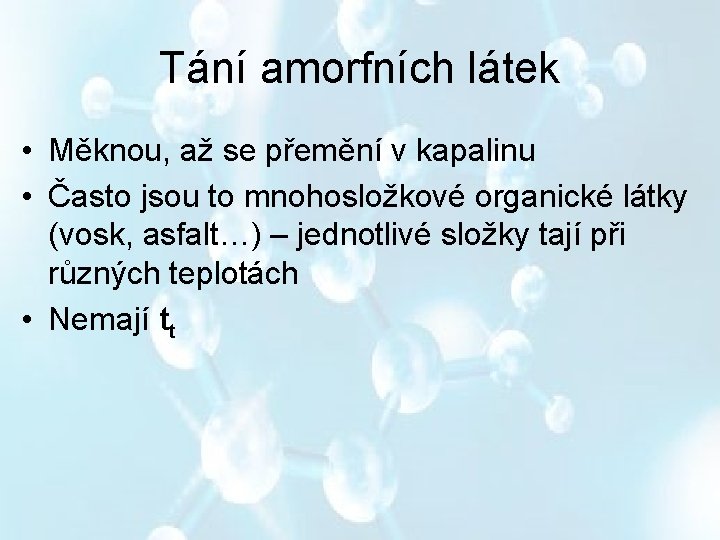 Tání amorfních látek

• Měknou, až se přemění v kapalinu
• Často jsou to mnohosložkové organické látky (vosk, asfalt…) – jednotlivé složky tají při různých teplotách
• Nemají $t_t$